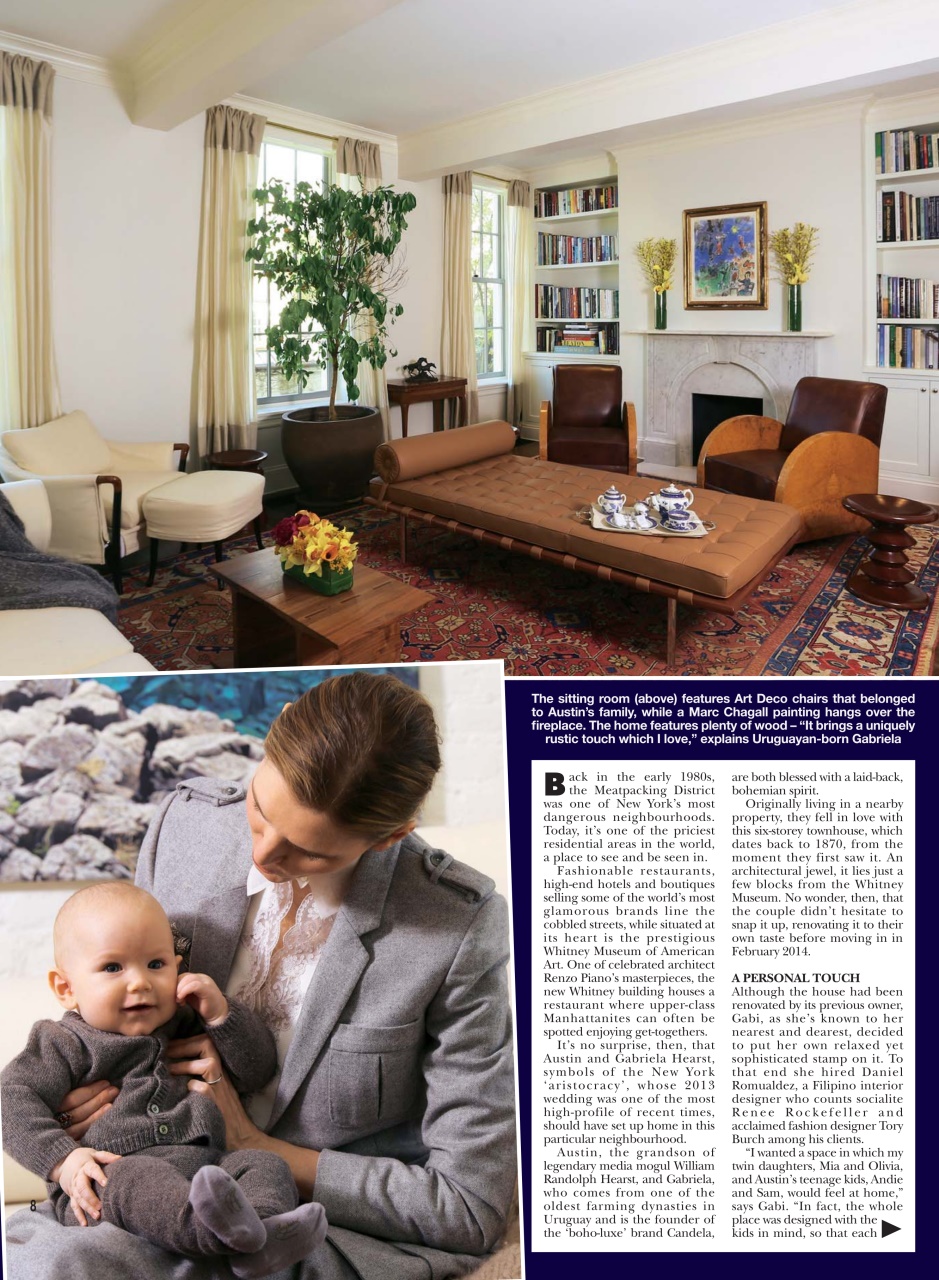 The sitting room (above) features Art Deco chairs that belonged to Austin's family, while a Marc Chagall painting hangs over the fireplace. The home features plenty of wood – "It brings a uniquely rustic touch which I love," explains Uruguayan-born Gabriela

Back in the early 1980s, the Meatpacking District was one of New York's most dangerous neighbourhoods. Today, it's one of the priciest residential areas in the world, a place to see and be seen in.

Fashionable restaurants, high-end hotels and boutiques selling some of the world's most glamorous brands line the cobbled streets, while situated at its heart is the prestigious Whitney Museum of American Art. One of celebrated architect Renzo Piano's masterpieces, the new Whitney building houses a restaurant where upper-class Manhattanites can often be spotted enjoying get-togethers.

It's no surprise, then, that Austin and Gabriela Hearst, symbols of the New York 'aristocracy', whose 2013 wedding was one of the most high-profile of recent times, should have set up home in this particular neighbourhood.

Austin, the grandson of legendary media mogul William Randolph Hearst, and Gabriela, who comes from one of the oldest farming dynasties in Uruguay and is the founder of the 'boho-luxe' brand Candela, are both blessed with a laid-back, bohemian spirit.

Originally living in a nearby property, they fell in love with this six-storey townhouse, which dates back to 1870, from the moment they first saw it. An architectural jewel, it lies just a few blocks from the Whitney Museum. No wonder, then, that the couple didn't hesitate to snap it up, renovating it to their own taste before moving in in February 2014.

A PERSONAL TOUCH
Although the house had been renovated by its previous owner, Gabi, as she's known to her nearest and dearest, decided to put her own relaxed yet sophisticated stamp on it. To that end she hired Daniel Romualdez, a Filipino interior designer who counts socialite Renee Rockefeller and acclaimed fashion designer Tory Burch among his clients.

"I wanted a space in which my twin daughters, Mia and Olivia, and Austin's teenage kids, Andie and Sam, would feel at home," says Gabi. "In fact, the whole place was designed with the kids in mind, so that each

8